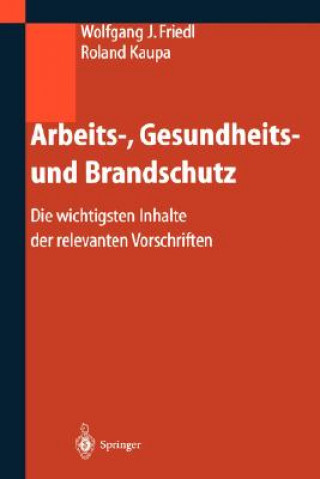 Wolfgang J. Friedl
Roland Kaupa

Arbeits-, Gesundheits- und Brandschutz

Die wichtigsten Inhalte der relevanten Vorschriften

Springer